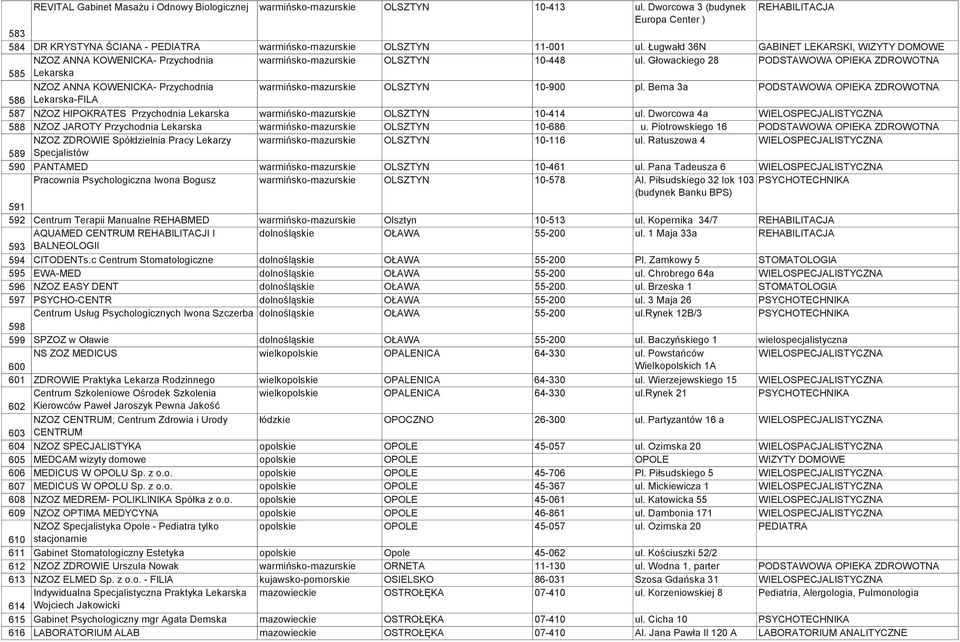 | 583 | REVITAL Gabinet Masażu i Odnowy Biologicznej | warmińsko-mazurskie | OLSZTYN | 10-413 | ul. Dworcowa 3 (budynek Europa Center ) | REHABILITACJA |
|---|---|---|---|---|---|---|
| 584 | DR KRYSTYNA ŚCIANA - PEDIATRA | warmińsko-mazurskie | OLSZTYN | 11-001 | ul. Ługwałd 36N | GABINET LEKARSKI, WIZYTY DOMOWE |
| 585 | NZOZ ANNA KOWENICKA- Przychodnia Lekarska | warmińsko-mazurskie | OLSZTYN | 10-448 | ul. Głowackiego 28 | PODSTAWOWA OPIEKA ZDROWOTNA |
| 586 | NZOZ ANNA KOWENICKA- Przychodnia Lekarska-FILA | warmińsko-mazurskie | OLSZTYN | 10-900 | pl. Bema 3a | PODSTAWOWA OPIEKA ZDROWOTNA |
| 587 | NZOZ HIPOKRATES Przychodnia Lekarska | warmińsko-mazurskie | OLSZTYN | 10-414 | ul. Dworcowa 4a | WIELOSPECJALISTYCZNA |
| 588 | NZOZ JAROTY Przychodnia Lekarska | warmińsko-mazurskie | OLSZTYN | 10-686 | u. Piotrowskiego 16 | PODSTAWOWA OPIEKA ZDROWOTNA |
| 589 | NZOZ ZDROWIE Spółdzielnia Pracy Lekarzy Specjalistów | warmińsko-mazurskie | OLSZTYN | 10-116 | ul. Ratuszowa 4 | WIELOSPECJALISTYCZNA |
| 590 | PANTAMED | warmińsko-mazurskie | OLSZTYN | 10-461 | ul. Pana Tadeusza 6 | WIELOSPECJALISTYCZNA |
| 591 | Pracownia Psychologiczna Iwona Bogusz | warmińsko-mazurskie | OLSZTYN | 10-578 | Al. Piłsudskiego 32 lok 103 (budynek Banku BPS) | PSYCHOTECHNIKA |
| 592 | Centrum Terapii Manualne REHABMED | warmińsko-mazurskie | Olsztyn | 10-513 | ul. Kopernika 34/7 | REHABILITACJA |
| 593 | AQUAMED CENTRUM REHABILITACJI I BALNEOLOGII | dolnośląskie | OŁAWA | 55-200 | ul. 1 Maja 33a | REHABILITACJA |
| 594 | CITODENTs.c Centrum Stomatologiczne | dolnośląskie | OŁAWA | 55-200 | Pl. Zamkowy 5 | STOMATOLOGIA |
| 595 | EWA-MED | dolnośląskie | OŁAWA | 55-200 | ul. Chrobrego 64a | WIELOSPECJALISTYCZNA |
| 596 | NZOZ EASY DENT | dolnośląskie | OŁAWA | 55-200 | ul. Brzeska 1 | STOMATOLOGIA |
| 597 | PSYCHO-CENTR | dolnośląskie | OŁAWA | 55-200 | ul. 3 Maja 26 | PSYCHOTECHNIKA |
| 598 | Centrum Usług Psychologicznych Iwona Szczerba | dolnośląskie | OŁAWA | 55-200 | ul.Rynek 12B/3 | PSYCHOTECHNIKA |
| 599 | SPZOZ w Oławie | dolnośląskie | OŁAWA | 55-200 | ul. Baczyńskiego 1 | wielospecjalistyczna |
| 600 | NS ZOZ MEDICUS | wielkopolskie | OPALENICA | 64-330 | ul. Powstańców Wielkopolskich 1A | WIELOSPECJALISTYCZNA |
| 601 | ZDROWIE Praktyka Lekarza Rodzinnego | wielkopolskie | OPALENICA | 64-330 | ul. Wierzejewskiego 15 | WIELOSPECJALISTYCZNA |
| 602 | Centrum Szkoleniowe Ośrodek Szkolenia Kierowców Paweł Jaroszyk Pewna Jakość | wielkopolskie | OPALENICA | 64-330 | ul.Rynek 21 | PSYCHOTECHNIKA |
| 603 | NZOZ CENTRUM, Centrum Zdrowia i Urody CENTRUM | łódzkie | OPOCZNO | 26-300 | ul. Partyzantów 16 a | WIELOSPECJALISTYCZNA |
| 604 | NZOZ SPECJALISTYKA | opolskie | OPOLE | 45-057 | ul. Ozimska 20 | WIELOSPECJALISTYCZNA |
| 605 | MEDCAM wizyty domowe | opolskie | OPOLE | | OPOLE | WIZYTY DOMOWE |
| 606 | MEDICUS W OPOLU Sp. z o.o. | opolskie | OPOLE | 45-706 | Pl. Piłsudskiego 5 | WIELOSPECJALISTYCZNA |
| 607 | MEDICUS W OPOLU Sp. z o.o. | opolskie | OPOLE | 45-367 | ul. Mickiewicza 1 | WIELOSPECJALISTYCZNA |
| 608 | NZOZ MEDREM- POLIKLINIKA Spółka z o.o. | opolskie | OPOLE | 45-061 | ul. Katowicka 55 | WIELOSPECJALISTYCZNA |
| 609 | NZOZ OPTIMA MEDYCYNA | opolskie | OPOLE | 46-861 | ul. Dambonia 171 | WIELOSPECJALISTYCZNA |
| 610 | NZOZ Specjalistyka Opole - Pediatra tylko stacjonarnie | opolskie | OPOLE | 45-057 | ul. Ozimska 20 | PEDIATRA |
| 611 | Gabinet Stomatologiczny Estetyka | opolskie | Opole | 45-062 | ul. Kościuszki 52/2 | |
| 612 | NZOZ ZDROWIE Urszula Nowak | warmińsko-mazurskie | ORNETA | 11-130 | ul. Wodna 1, parter | PODSTAWOWA OPIEKA ZDROWOTNA |
| 613 | NZOZ ELMED Sp. z o.o. - FILIA | kujawsko-pomorskie | OSIELSKO | 86-031 | Szosa Gdańska 31 | WIELOSPECJALISTYCZNA |
| 614 | Indywidualna Specjalistyczna Praktyka Lekarska Wojciech Jakowicki | mazowieckie | OSTROŁĘKA | 07-410 | ul. Korzeniowskiej 8 | Pediatria, Alergologia, Pulmonologia |
| 615 | Gabinet Psychologiczny mgr Agata Demska | mazowieckie | OSTROŁĘKA | 07-410 | ul. Cicha 10 | PSYCHOTECHNIKA |
| 616 | LABORATORIUM ALAB | mazowieckie | OSTROŁĘKA | 07-410 | Al. Jana Pawła II 120 A | LABORATORIUM ANALITYCZNE |